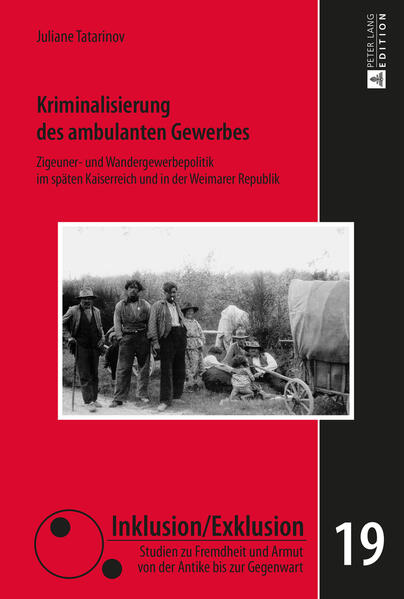 Juliane Tatarinov

PETER LANG
EDITION

Kriminalisierung des ambulanten Gewerbes

Zigeuner- und Wandergewerbepolitik im späten Kaiserreich und in der Weimarer Republik

Inklusion/Exklusion

Studien zu Fremdheit und Armut von der Antike bis zur Gegenwart

19